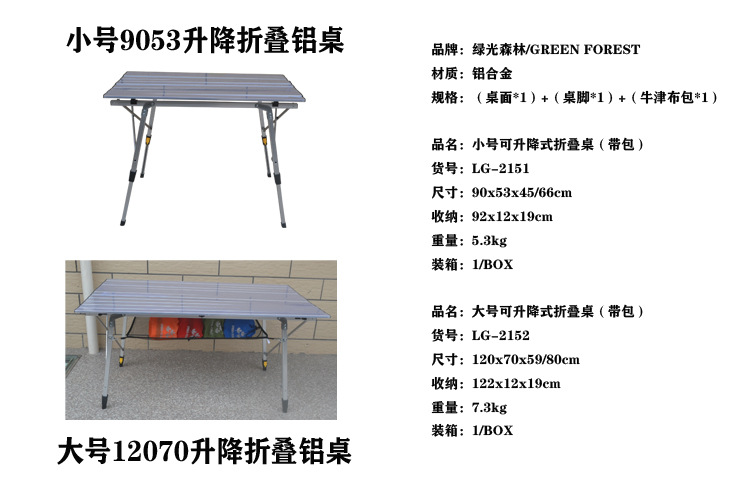 小号9053升降折叠铝桌

大号12070升降折叠铝桌

品牌：绿光森林/GREEN FOREST
材质：铝合金
规格：（桌面*1）+（桌脚*1）+（牛津布包*1）

品名：小号可升降式折叠桌（带包）
货号：LG-2151
尺寸：90x53x45/66cm
收纳：92x12x19cm
重量：5.3kg
装箱：1/BOX

品名：大号可升降式折叠桌（带包）
货号：LG-2152
尺寸：120x70x59/80cm
收纳：122x12x19cm
重量：7.3kg
装箱：1/BOX